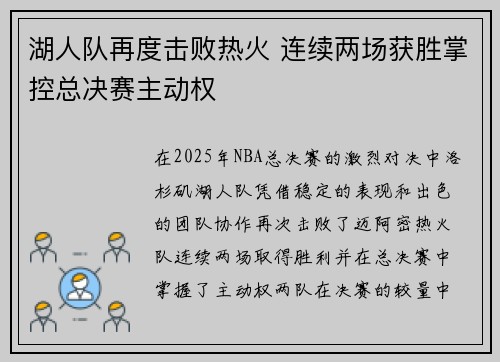 湖人队再度击败热火 连续两场获胜掌控总决赛主动权

在2025年NBA总决赛的激烈对决中洛杉矶湖人队凭借稳定的表现和出色的团队协作再次击败了迈阿密热火队连续两场取得胜利并在总决赛中掌握了主动权两队在决赛的较量中